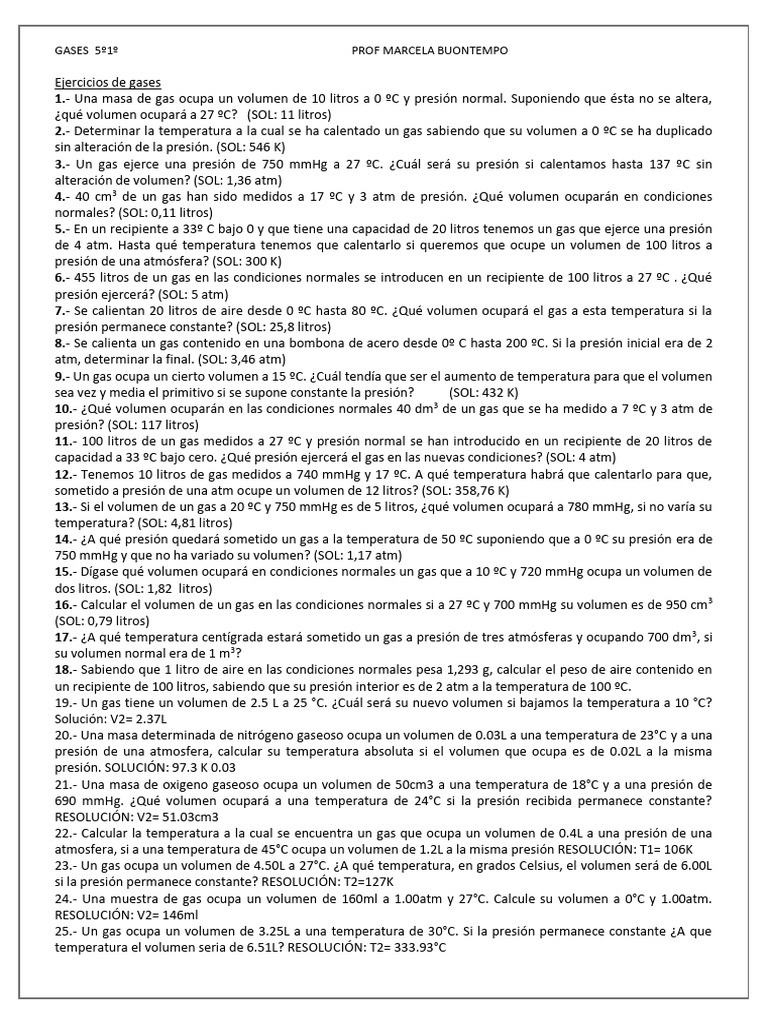 GASES 5º1º PROF MARCELA BUONTEMPO

Ejercicios de gases

1.- Una masa de gas ocupa un volumen de 10 litros a 0 ºC y presión normal. Suponiendo que ésta no se altera, ¿qué volumen ocupará a 27 ºC? (SOL: 11 litros)

2.- Determinar la temperatura a la cual se ha calentado un gas sabiendo que su volumen a 0 ºC se ha duplicado sin alteración de la presión. (SOL: 546 K)

3.- Un gas ejerce una presión de 750 mmHg a 27 ºC. ¿Cuál será su presión si calentamos hasta 137 ºC sin alteración de volumen? (SOL: 1,36 atm)

4.- 40 $cm^3$ de un gas han sido medidos a 17 ºC y 3 atm de presión. ¿Qué volumen ocuparán en condiciones normales? (SOL: 0,11 litros)

5.- En un recipiente a 33º C bajo 0 y que tiene una capacidad de 20 litros tenemos un gas que ejerce una presión de 4 atm. Hasta qué temperatura tenemos que calentarlo si queremos que ocupe un volumen de 100 litros a presión de una atmósfera? (SOL: 300 K)

6.- 455 litros de un gas en las condiciones normales se introducen en un recipiente de 100 litros a 27 ºC . ¿Qué presión ejercerá? (SOL: 5 atm)

7.- Se calientan 20 litros de aire desde 0 ºC hasta 80 ºC. ¿Qué volumen ocupará el gas a esta temperatura si la presión permanece constante? (SOL: 25,8 litros)

8.- Se calienta un gas contenido en una bombona de acero desde 0º C hasta 200 ºC. Si la presión inicial era de 2 atm, determinar la final. (SOL: 3,46 atm)

9.- Un gas ocupa un cierto volumen a 15 ºC. ¿Cuál tendía que ser el aumento de temperatura para que el volumen sea vez y media el primitivo si se supone constante la presión? (SOL: 432 K)

10.- ¿Qué volumen ocuparán en las condiciones normales 40 $dm^3$ de un gas que se ha medido a 7 ºC y 3 atm de presión? (SOL: 117 litros)

11.- 100 litros de un gas medidos a 27 ºC y presión normal se han introducido en un recipiente de 20 litros de capacidad a 33 ºC bajo cero. ¿Qué presión ejercerá el gas en las nuevas condiciones? (SOL: 4 atm)

12.- Tenemos 10 litros de gas medidos a 740 mmHg y 17 ºC. A qué temperatura habrá que calentarlo para que, sometido a presión de una atm ocupe un volumen de 12 litros? (SOL: 358,76 K)

13.- Si el volumen de un gas a 20 ºC y 750 mmHg es de 5 litros, ¿qué volumen ocupará a 780 mmHg, si no varía su temperatura? (SOL: 4,81 litros)

14.- ¿A qué presión quedará sometido un gas a la temperatura de 50 ºC suponiendo que a 0 ºC su presión era de 750 mmHg y que no ha variado su volumen? (SOL: 1,17 atm)

15.- Dígase qué volumen ocupará en condiciones normales un gas que a 10 ºC y 720 mmHg ocupa un volumen de dos litros. (SOL: 1,82 litros)

16.- Calcular el volumen de un gas en las condiciones normales si a 27 ºC y 700 mmHg su volumen es de 950 $cm^3$ (SOL: 0,79 litros)

17.- ¿A qué temperatura centígrada estará sometido un gas a presión de tres atmósferas y ocupando 700 $dm^3$, si su volumen normal era de 1 $m^3$?

18.- Sabiendo que 1 litro de aire en las condiciones normales pesa 1,293 g, calcular el peso de aire contenido en un recipiente de 100 litros, sabiendo que su presión interior es de 2 atm a la temperatura de 100 ºC.

19.- Un gas tiene un volumen de 2.5 L a 25 °C. ¿Cuál será su nuevo volumen si bajamos la temperatura a 10 °C? Solución: V2= 2.37L

20.- Una masa determinada de nitrógeno gaseoso ocupa un volumen de 0.03L a una temperatura de 23°C y a una presión de una atmosfera, calcular su temperatura absoluta si el volumen que ocupa es de 0.02L a la misma presión. SOLUCIÓN: 97.3 K 0.03

21.- Una masa de oxigeno gaseoso ocupa un volumen de 50cm3 a una temperatura de 18°C y a una presión de 690 mmHg. ¿Qué volumen ocupará a una temperatura de 24°C si la presión recibida permanece constante? RESOLUCIÓN: V2= 51.03cm3

22.- Calcular la temperatura a la cual se encuentra un gas que ocupa un volumen de 0.4L a una presión de una atmosfera, si a una temperatura de 45°C ocupa un volumen de 1.2L a la misma presión RESOLUCIÓN: T1= 106K

23.- Un gas ocupa un volumen de 4.50L a 27°C. ¿A qué temperatura, en grados Celsius, el volumen será de 6.00L si la presión permanece constante? RESOLUCIÓN: T2=127K

24.- Una muestra de gas ocupa un volumen de 160ml a 1.00atm y 27°C. Calcule su volumen a 0°C y 1.00atm. RESOLUCIÓN: V2= 146ml

25.- Un gas ocupa un volumen de 3.25L a una temperatura de 30°C. Si la presión permanece constante ¿A que temperatura el volumen seria de 6.51L? RESOLUCIÓN: T2= 333.93°C